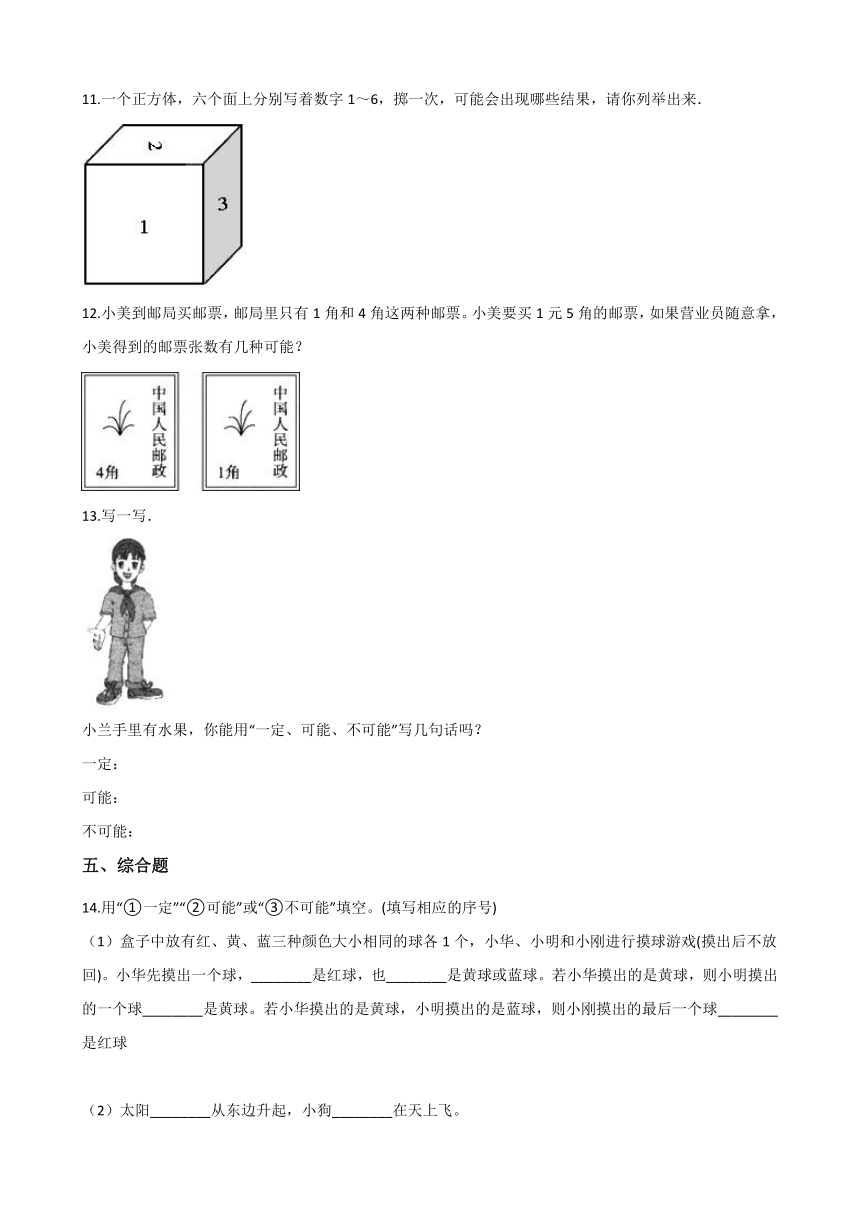 11.一个正方体，六个面上分别写着数字 1～6，掷一次，可能会出现哪些结果，请你列举出来.

2

1

3

12.小美到邮局买邮票，邮局里只有 1 角和 4 角这两种邮票。小美要买 1 元 5 角的邮票，如果营业员随意拿，小美得到的邮票张数有几种可能？

中国人民邮政
4角

中国人民邮政
1角

13.写一写.

小兰手里有水果，你能用“一定、可能、不可能”写几句话吗？

一定：

可能：

不可能：

五、综合题

14.用“①一定”“②可能”或“③不可能”填空。(填写相应的序号)

（1）盒子中放有红、黄、蓝三种颜色大小相同的球各 1 个，小华、小明和小刚进行摸球游戏(摸出后不放回)。小华先摸出一个球，________是红球，也________是黄球或蓝球。若小华摸出的是黄球，则小明摸出的一个球________是黄球。若小华摸出的是黄球，小明摸出的是蓝球，则小刚摸出的最后一个球________是红球

（2）太阳________从东边升起，小狗________在天上飞。